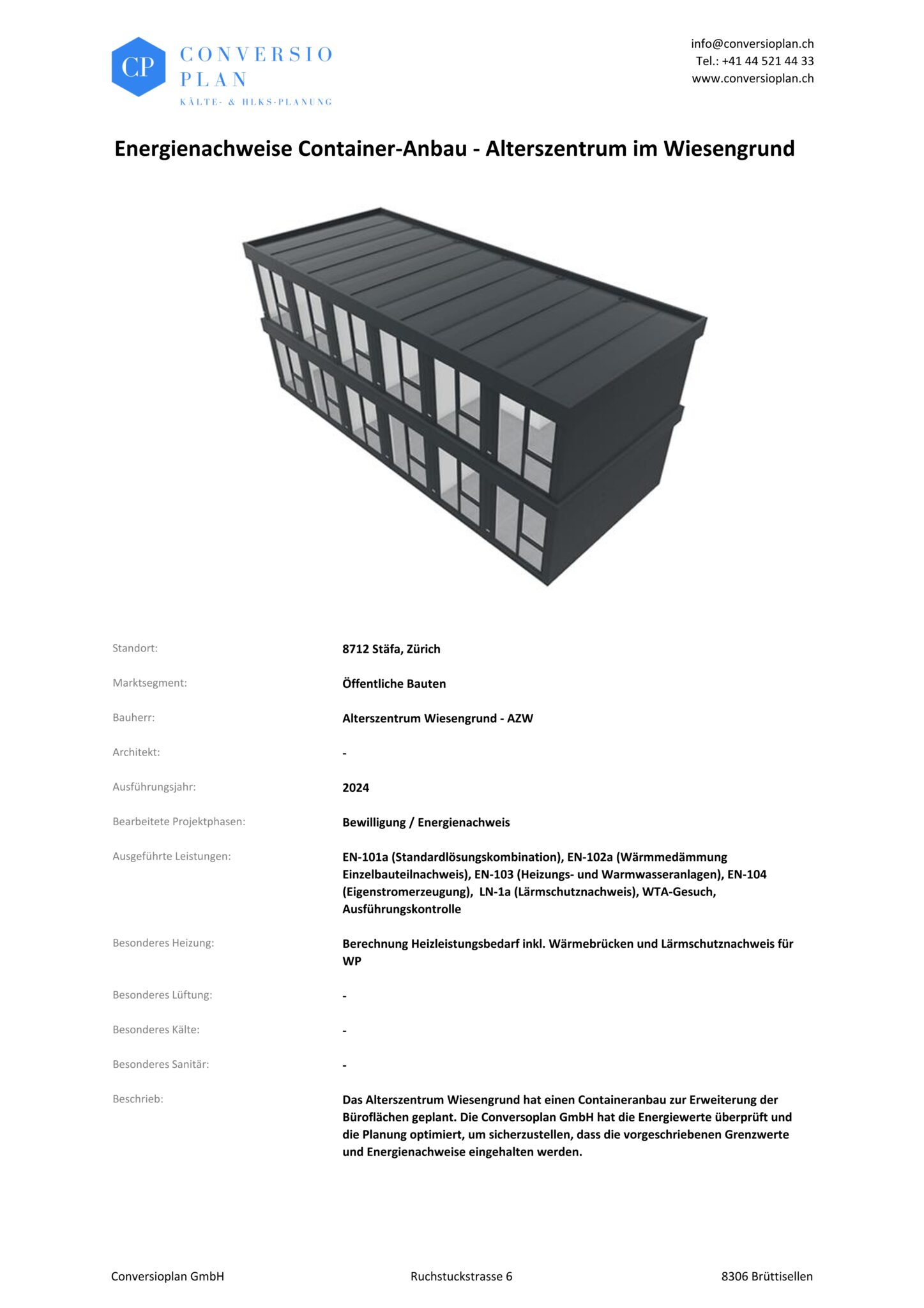 CP CONVERSIO PLAN
KÄLTE- & HLKS-PLANUNG

info@conversioplan.ch
Tel.: +41 44 521 44 33
www.conversioplan.ch

Energienachweise Container-Anbau - Alterszentrum im Wiesengrund

Standort: 8712 Stäfa, Zürich

Marktsegment: Öffentliche Bauten

Bauherr: Alterszentrum Wiesengrund - AZW

Architekt: -

Ausführungsjahr: 2024

Bearbeitete Projektphasen: Bewilligung / Energienachweis

Ausgeführte Leistungen: EN-101a (Standardlösungskombination), EN-102a (Wärmmedämmung Einzelbauteilnachweis), EN-103 (Heizungs- und Warmwasseranlagen), EN-104 (Eigenstromerzeugung), LN-1a (Lärmschutznachweis), WTA-Gesuch, Ausführungskontrolle

Besonderes Heizung: Berechnung Heizleistungsbedarf inkl. Wärmebrücken und Lärmschutznachweis für WP

Besonderes Lüftung: -

Besonderes Kälte: -

Besonderes Sanitär: -

Beschrieb: Das Alterszentrum Wiesengrund hat einen Containeranbau zur Erweiterung der Büroflächen geplant. Die Conversoplan GmbH hat die Energiewerte überprüft und die Planung optimiert, um sicherzustellen, dass die vorgeschriebenen Grenzwerte und Energienachweise eingehalten werden.

Conversioplan GmbH
Ruchstuckstrasse 6
8306 Brüttisellen